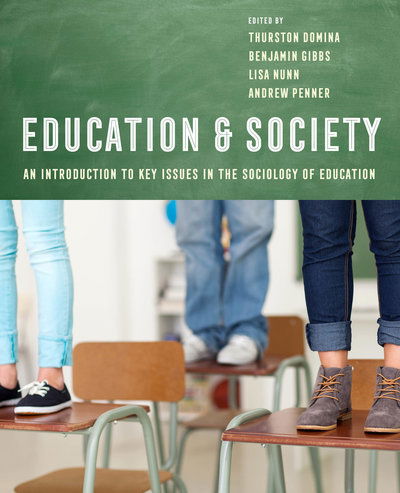 EDITED BY
THURSTON DOMINA
BENJAMIN GIBBS
LISA NUNN
ANDREW PENNER

EDUCATION & SOCIETY

AN INTRODUCTION TO KEY ISSUES IN THE SOCIOLOGY OF EDUCATION